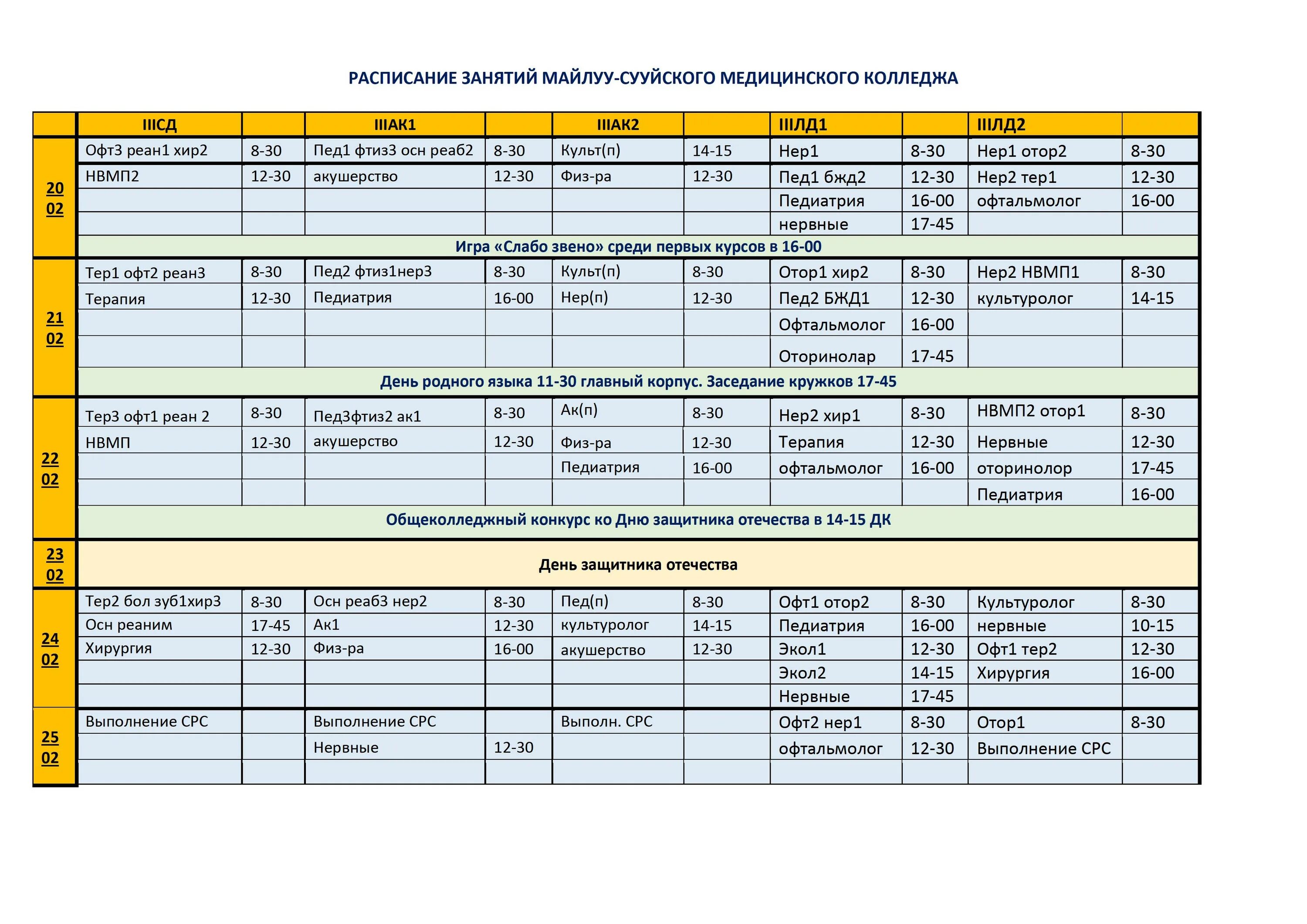 РАСПИСАНИЕ ЗАНЯТИЙ МАЙЛУУ-СУУЙСКОГО МЕДИЦИНСКОГО КОЛЛЕДЖА

| | IIIСД | | IIIАК1 | | IIIАК2 | | IIIЛД1 | | IIIЛД2 | |
|---|---|---|---|---|---|---|---|---|---|---|
| 20 02 | Офт3 реан1 хир2 | 8-30 | Пед1 фтиз3 осн реаб2 | 8-30 | Культ(п) | 14-15 | Нер1 | 8-30 | Нер1 отор2 | 8-30 |
| | НВМП2 | 12-30 | акушерство | 12-30 | Физ-ра | 12-30 | Пед1 бжд2 | 12-30 | Нер2 тер1 | 12-30 |
| | | | | | | | Педиатрия | 16-00 | офтальмолог | 16-00 |
| | | | | | | | нервные | 17-45 | | |
| | Игра «Слабо звено» среди первых курсов в 16-00 | | | | | | | | | |
| 21 02 | Тер1 офт2 реан3 | 8-30 | Пед2 фтиз1нер3 | 8-30 | Культ(п) | 8-30 | Отор1 хир2 | 8-30 | Нер2 НВМП1 | 8-30 |
| | Терапия | 12-30 | Педиатрия | 16-00 | Нер(п) | 12-30 | Пед2 БЖД1 | 12-30 | культуролог | 14-15 |
| | | | | | | | Офтальмолог | 16-00 | | |
| | | | | | | | Оторинолар | 17-45 | | |
| | День родного языка 11-30 главный корпус. Заседание кружков 17-45 | | | | | | | | | |
| 22 02 | Тер3 офт1 реан 2 | 8-30 | Пед3фтиз2 ак1 | 8-30 | Ак(п) | 8-30 | Нер2 хир1 | 8-30 | НВМП2 отор1 | 8-30 |
| | НВМП | 12-30 | акушерство | 12-30 | Физ-ра | 12-30 | Терапия | 12-30 | Нервные | 12-30 |
| | | | | | Педиатрия | 16-00 | офтальмолог | 16-00 | оторинолор | 17-45 |
| | | | | | | | | | Педиатрия | 16-00 |
| | Общеколледжный конкурс ко Дню защитника отечества в 14-15 ДК | | | | | | | | | |
| 23 02 | День защитника отечества | | | | | | | | | |
| 24 02 | Тер2 бол зуб1хир3 | 8-30 | Осн реаб3 нер2 | 8-30 | Пед(п) | 8-30 | Офт1 отор2 | 8-30 | Культуролог | 8-30 |
| | Осн реаним | 17-45 | Ак1 | 12-30 | культуролог | 14-15 | Педиатрия | 16-00 | нервные | 10-15 |
| | Хирургия | 12-30 | Физ-ра | 16-00 | акушерство | 12-30 | Экол1 | 12-30 | Офт1 тер2 | 12-30 |
| | | | | | | | Экол2 | 14-15 | Хирургия | 16-00 |
| | | | | | | | Нервные | 17-45 | | |
| 25 02 | Выполнение СРС | | Выполнение СРС | | Выполн. СРС | | Офт2 нер1 | 8-30 | Отор1 | 8-30 |
| | | | Нервные | 12-30 | | | офтальмолог | 12-30 | Выполнение СРС | |
| | | | | | | | | | | |